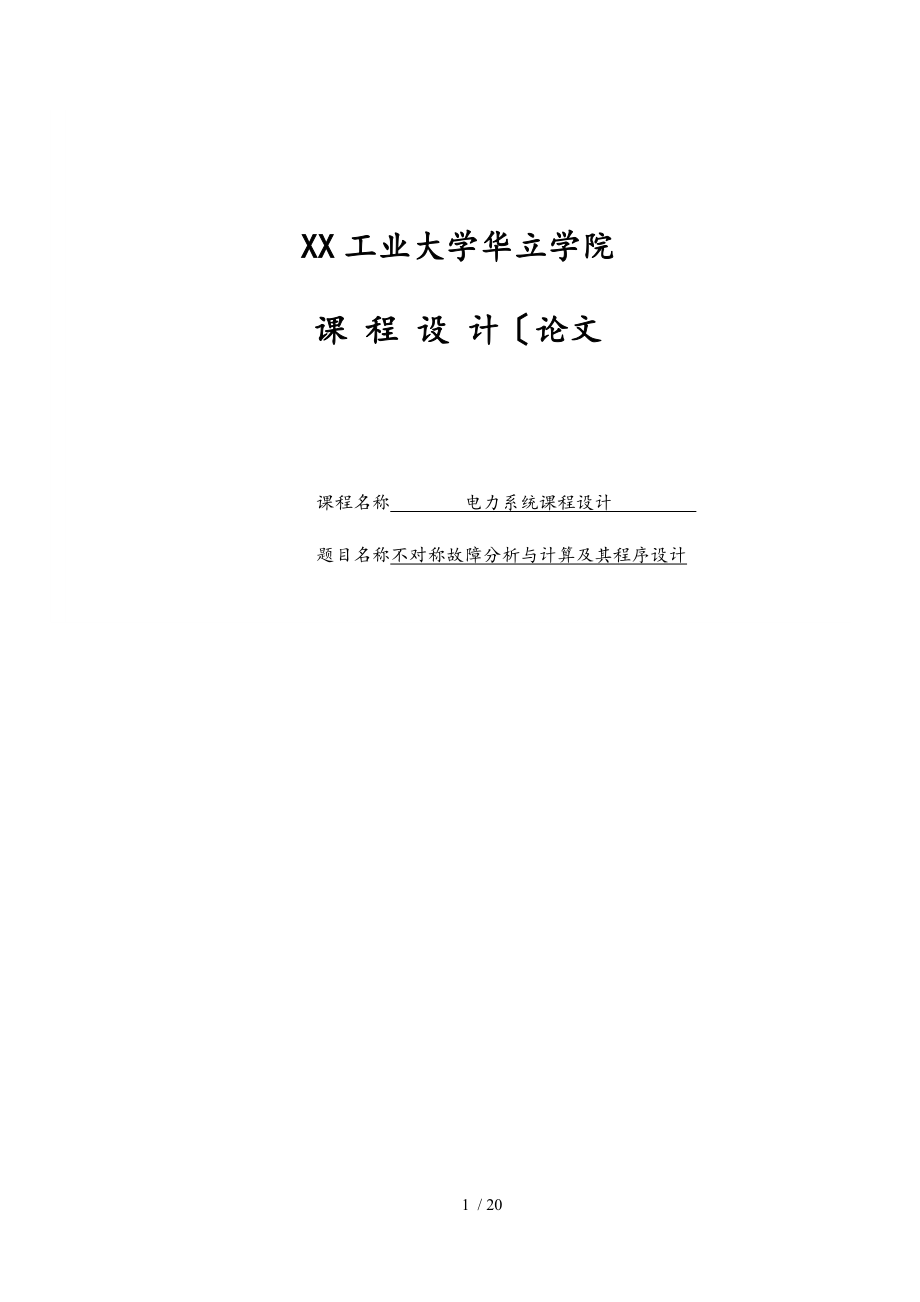 XX 工业大学华立学院

课 程 设 计〔论文

课程名称　电力系统课程设计

题目名称不对称故障分析与计算及其程序设计

1 / 20